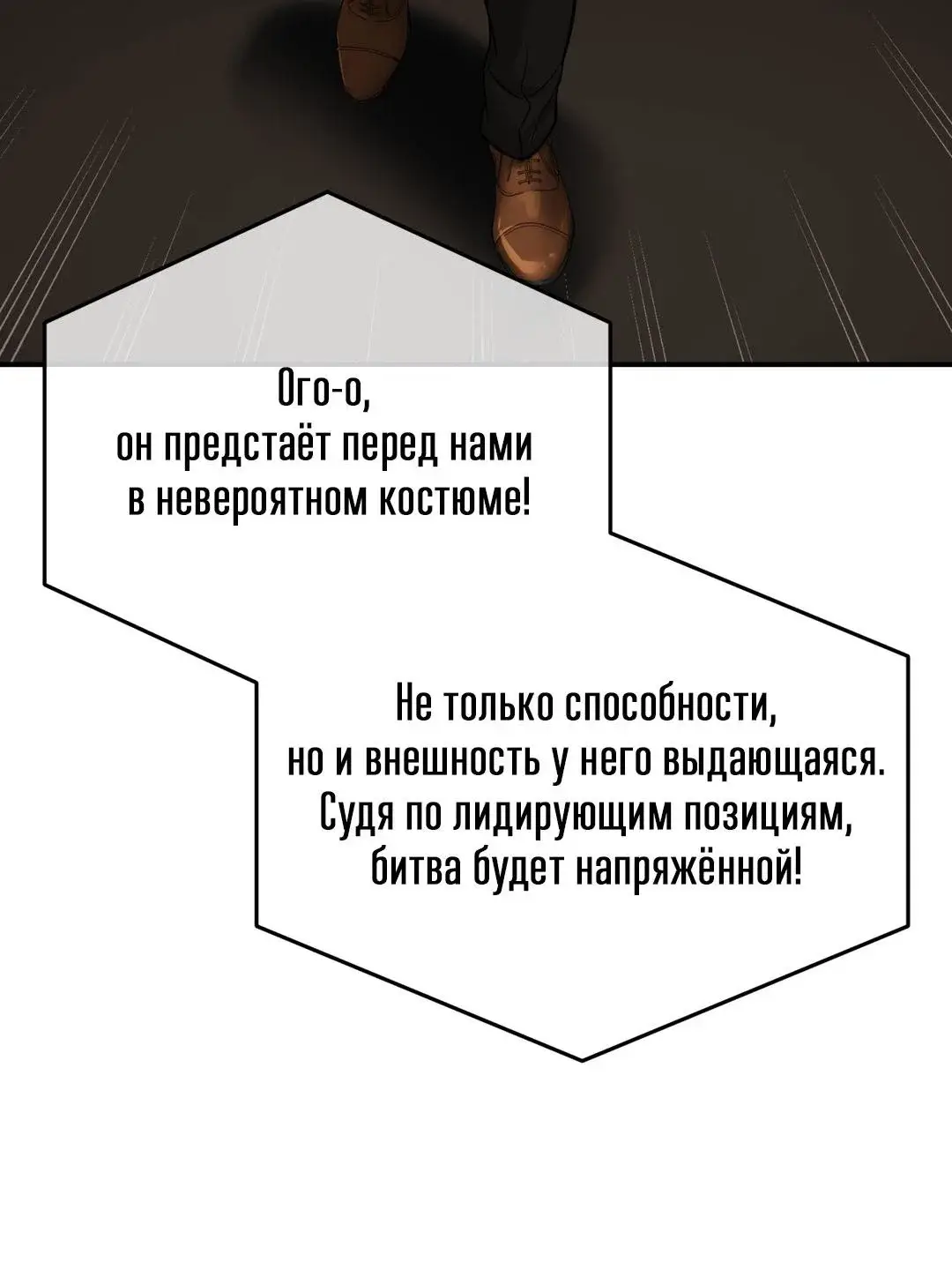 Ого-о, он предстаёт перед нами в невероятном костюме!

Не только способности, но и внешность у него выдающаяся. Судя по лидирующим позициям, битва будет напряжённой!